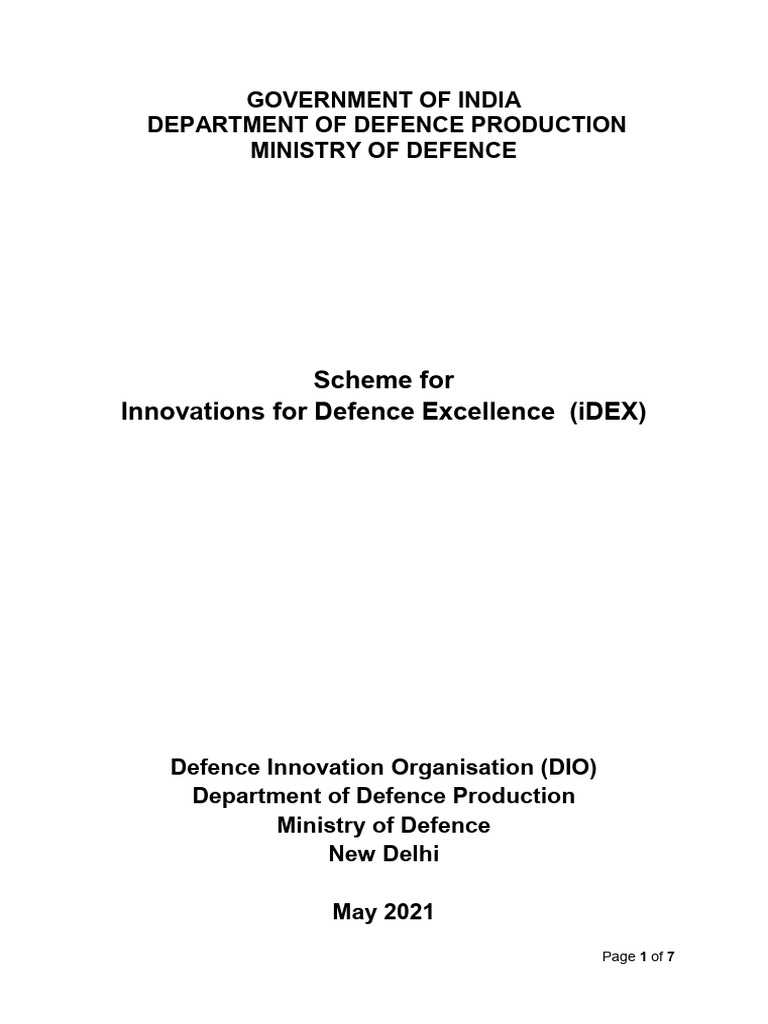 GOVERNMENT OF INDIA
DEPARTMENT OF DEFENCE PRODUCTION
MINISTRY OF DEFENCE

Scheme for
Innovations for Defence Excellence (iDEX)

Defence Innovation Organisation (DIO)
Department of Defence Production
Ministry of Defence
New Delhi

May 2021

Page 1 of 7